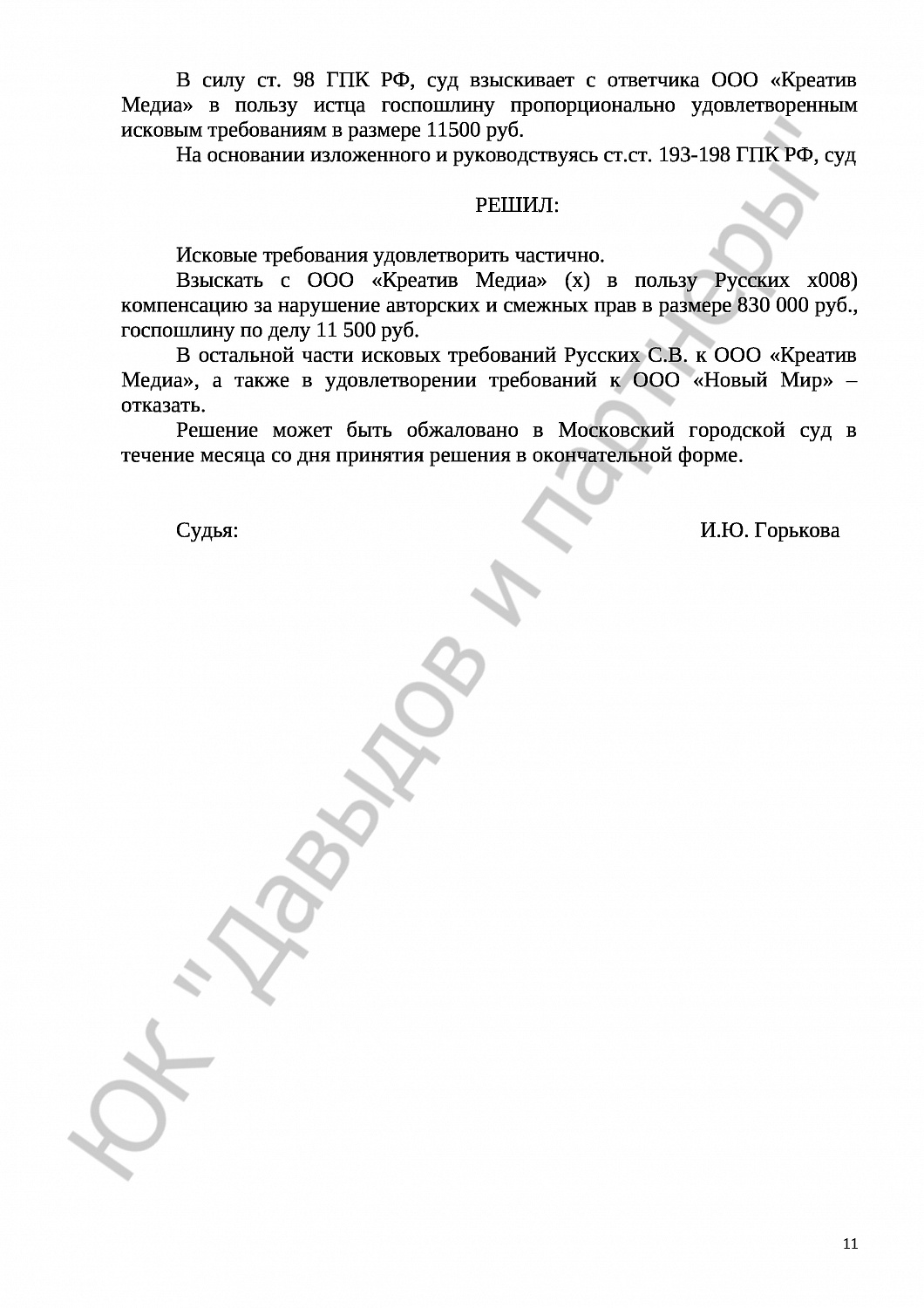 В силу ст. 98 ГПК РФ, суд взыскивает с ответчика ООО «Креатив Медиа» в пользу истца госпошлину пропорционально удовлетворенным исковым требованиям в размере 11500 руб.

На основании изложенного и руководствуясь ст.ст. 193-198 ГПК РФ, суд

РЕШИЛ:

Исковые требования удовлетворить частично.

Взыскать с ООО «Креатив Медиа» (х) в пользу Русских х008) компенсацию за нарушение авторских и смежных прав в размере 830 000 руб., госпошлину по делу 11 500 руб.

В остальной части исковых требований Русских С.В. к ООО «Креатив Медиа», а также в удовлетворении требований к ООО «Новый Мир» – отказать.

Решение может быть обжаловано в Московский городской суд в течение месяца со дня принятия решения в окончательной форме.

Судья: И.Ю. Горькова

ЮК "Давыдов и партнеры"

11